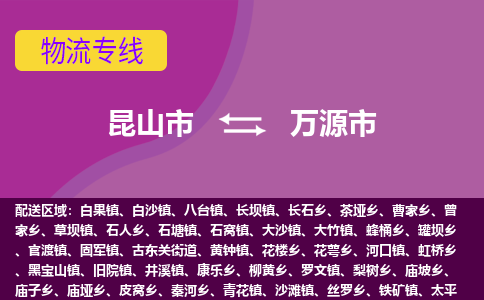 物流专线

昆山市 万源市

配送区域：白果镇、白沙镇、八台镇、长坝镇、长石乡、茶垭乡、曹家乡、曾家乡、草坝镇、石人乡、石塘镇、石窝镇、大沙镇、大竹镇、蜂桶乡、罐坝乡、官渡镇、固军镇、古东关街道、黄钟镇、花楼乡、花萼乡、河口镇、虹桥乡、黑宝山镇、旧院镇、井溪镇、康乐乡、柳黄乡、罗文镇、梨树乡、庙坡乡、庙子乡、庙垭乡、皮窝乡、秦河乡、青花镇、沙滩镇、丝罗乡、铁矿镇、太平